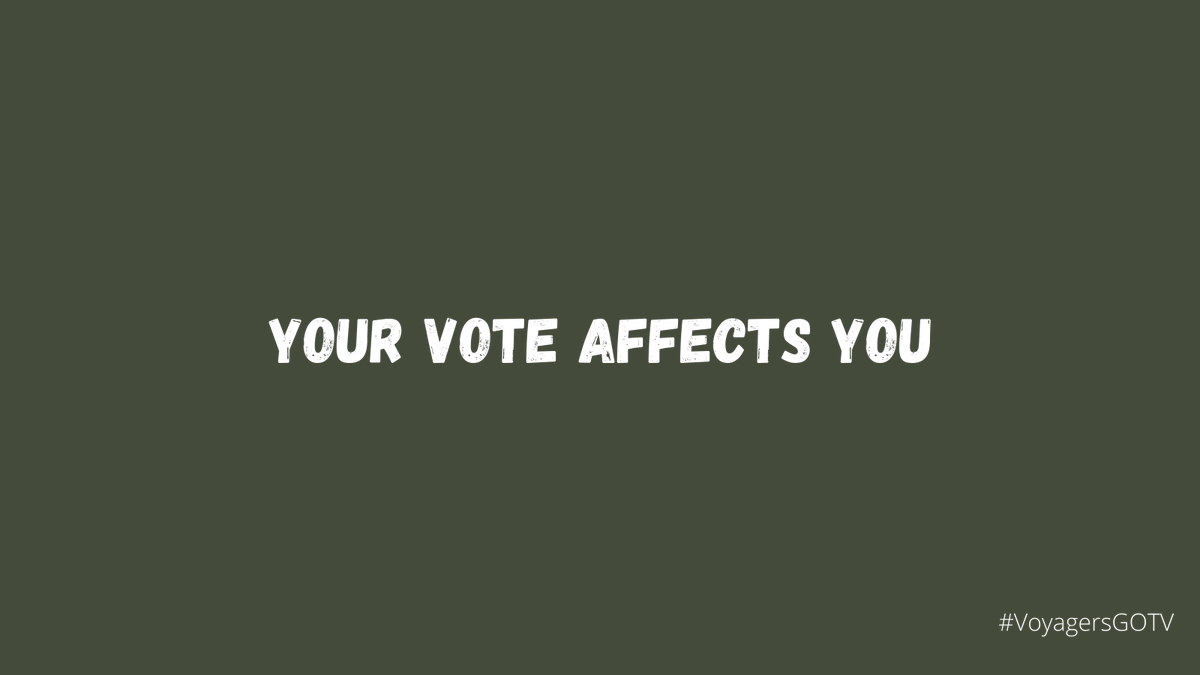 YOUR VOTE AFFECTS YOU

#VoyagersGOTV